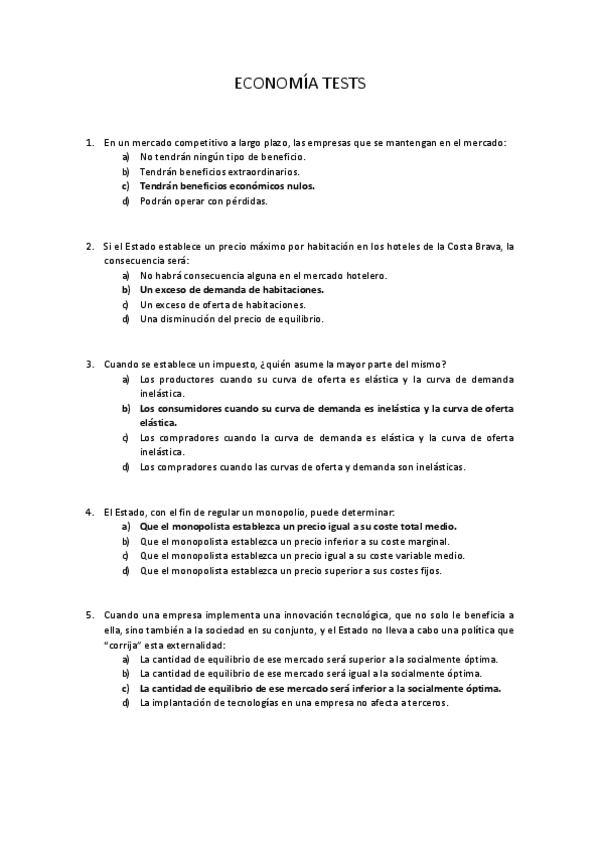 ECONOMÍA TESTS

1. En un mercado competitivo a largo plazo, las empresas que se mantengan en el mercado:
a) No tendrán ningún tipo de beneficio.
b) Tendrán beneficios extraordinarios.
c) Tendrán beneficios económicos nulos.
d) Podrán operar con pérdidas.

2. Si el Estado establece un precio máximo por habitación en los hoteles de la Costa Brava, la consecuencia será:
a) No habrá consecuencia alguna en el mercado hotelero.
b) Un exceso de demanda de habitaciones.
c) Un exceso de oferta de habitaciones.
d) Una disminución del precio de equilibrio.

3. Cuando se establece un impuesto, ¿quién asume la mayor parte del mismo?
a) Los productores cuando su curva de oferta es elástica y la curva de demanda inelástica.
b) Los consumidores cuando su curva de demanda es inelástica y la curva de oferta elástica.
c) Los compradores cuando la curva de demanda es elástica y la curva de oferta inelástica.
d) Los compradores cuando las curvas de oferta y demanda son inelásticas.

4. El Estado, con el fin de regular un monopolio, puede determinar:
a) Que el monopolista establezca un precio igual a su coste total medio.
b) Que el monopolista establezca un precio inferior a su coste marginal.
c) Que el monopolista establezca un precio igual a su coste variable medio.
d) Que el monopolista establezca un precio superior a sus costes fijos.

5. Cuando una empresa implementa una innovación tecnológica, que no solo le beneficia a ella, sino también a la sociedad en su conjunto, y el Estado no lleva a cabo una política que "corrija" esta externalidad:
a) La cantidad de equilibrio de ese mercado será superior a la socialmente óptima.
b) La cantidad de equilibrio de ese mercado será igual a la socialmente óptima.
c) La cantidad de equilibrio de ese mercado será inferior a la socialmente óptima.
d) La implantación de tecnologías en una empresa no afecta a terceros.